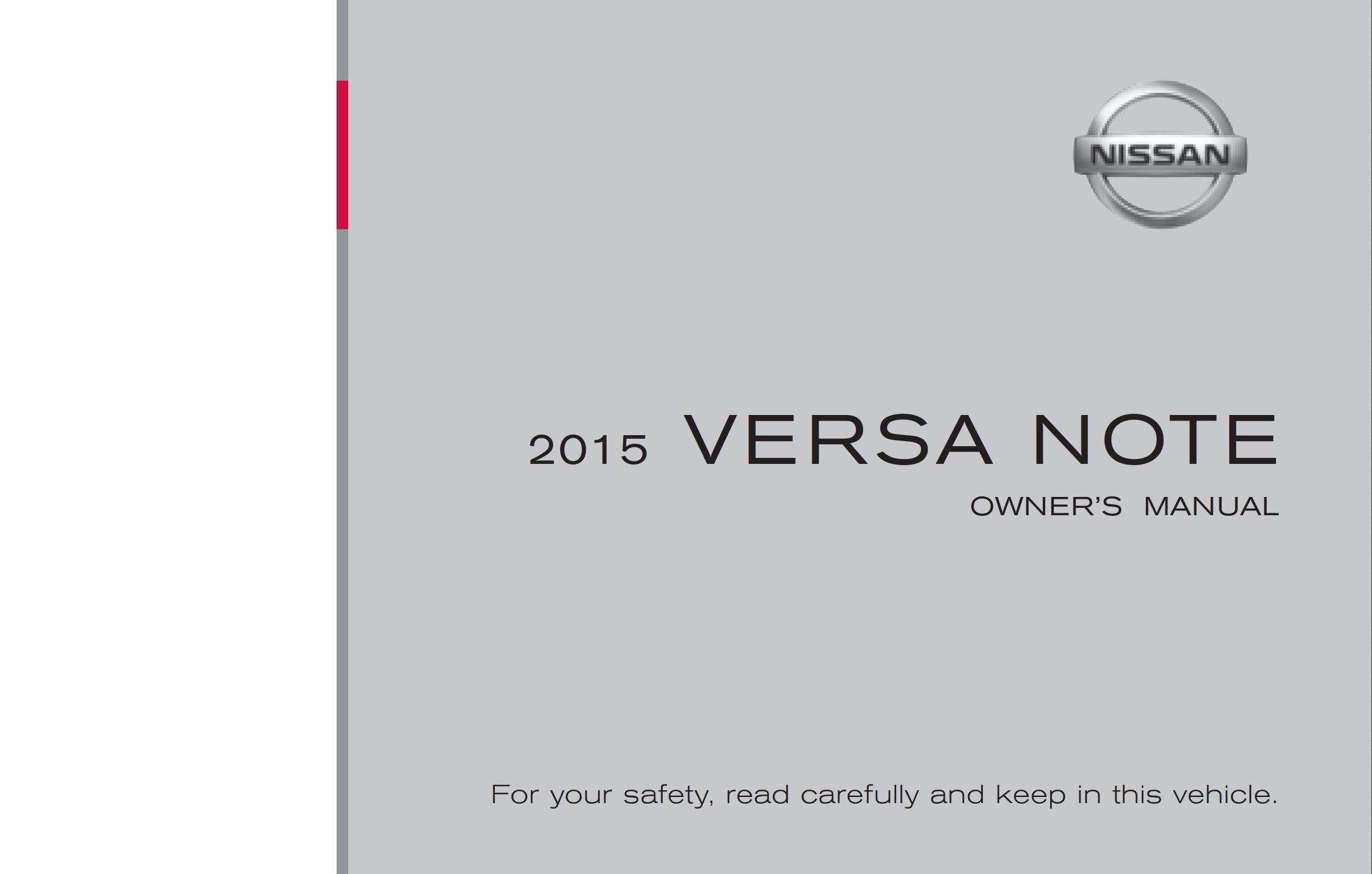 NISSAN

2015 VERSA NOTE

OWNER'S MANUAL

For your safety, read carefully and keep in this vehicle.